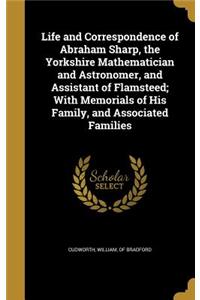 Life and Correspondence of Abraham Sharp, the Yorkshire Mathematician and Astronomer, and Assistant of Flamsteed; With Memorials of His Family, and Associated Families

Scholar SELECT

CUDWORTH, WILLIAM, OF BRADFORD